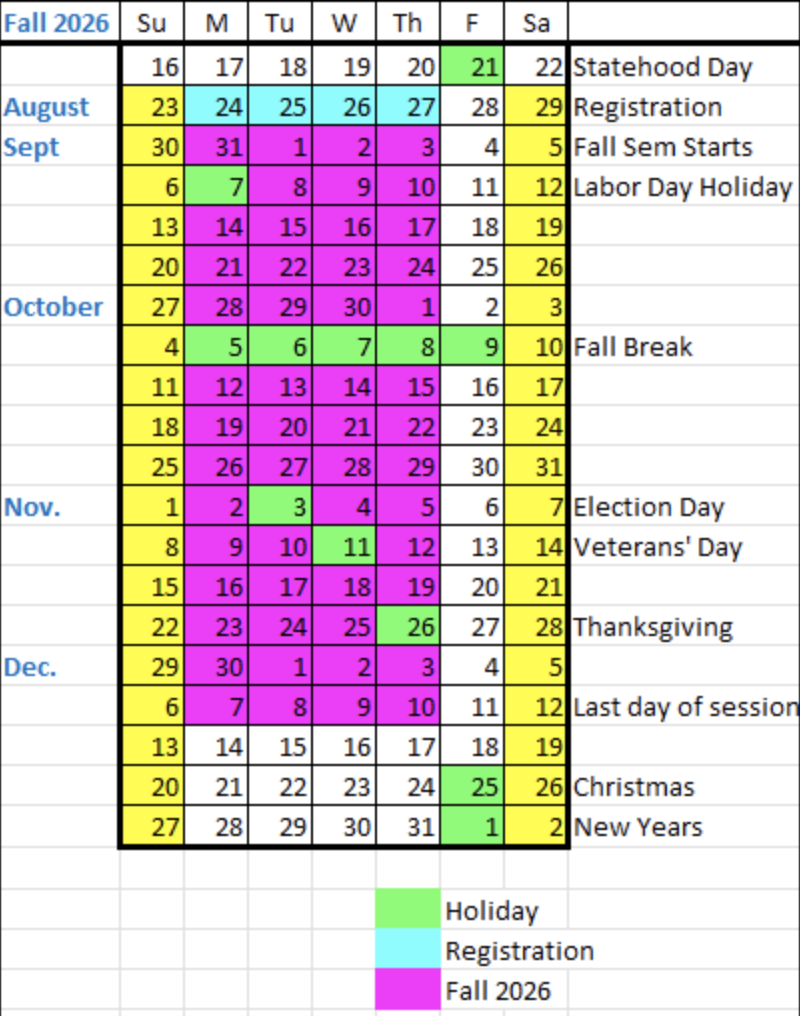 | Fall 2026 | Su | M | Tu | W | Th | F | Sa | |
|---|---|---|---|---|---|---|---|---|
| | 16 | 17 | 18 | 19 | 20 | 21 | 22 | Statehood Day |
| August | 23 | 24 | 25 | 26 | 27 | 28 | 29 | Registration |
| Sept | 30 | 31 | 1 | 2 | 3 | 4 | 5 | Fall Sem Starts |
| | 6 | 7 | 8 | 9 | 10 | 11 | 12 | Labor Day Holiday |
| | 13 | 14 | 15 | 16 | 17 | 18 | 19 | |
| | 20 | 21 | 22 | 23 | 24 | 25 | 26 | |
| October | 27 | 28 | 29 | 30 | 1 | 2 | 3 | |
| | 4 | 5 | 6 | 7 | 8 | 9 | 10 | Fall Break |
| | 11 | 12 | 13 | 14 | 15 | 16 | 17 | |
| | 18 | 19 | 20 | 21 | 22 | 23 | 24 | |
| | 25 | 26 | 27 | 28 | 29 | 30 | 31 | |
| Nov. | 1 | 2 | 3 | 4 | 5 | 6 | 7 | Election Day |
| | 8 | 9 | 10 | 11 | 12 | 13 | 14 | Veterans' Day |
| | 15 | 16 | 17 | 18 | 19 | 20 | 21 | |
| | 22 | 23 | 24 | 25 | 26 | 27 | 28 | Thanksgiving |
| Dec. | 29 | 30 | 1 | 2 | 3 | 4 | 5 | |
| | 6 | 7 | 8 | 9 | 10 | 11 | 12 | Last day of session |
| | 13 | 14 | 15 | 16 | 17 | 18 | 19 | |
| | 20 | 21 | 22 | 23 | 24 | 25 | 26 | Christmas |
| | 27 | 28 | 29 | 30 | 31 | 1 | 2 | New Years |

Holiday
Registration
Fall 2026